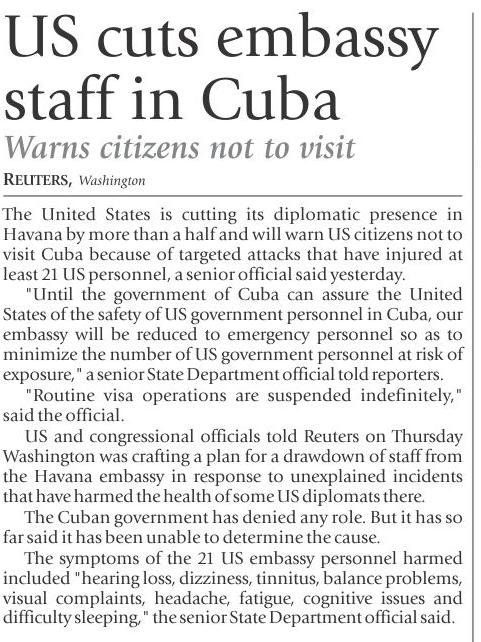 US cuts embassy staff in Cuba

Warns citizens not to visit

REUTERS, Washington

The United States is cutting its diplomatic presence in Havana by more than a half and will warn US citizens not to visit Cuba because of targeted attacks that have injured at least 21 US personnel, a senior official said yesterday.

"Until the government of Cuba can assure the United States of the safety of US government personnel in Cuba, our embassy will be reduced to emergency personnel so as to minimize the number of US government personnel at risk of exposure," a senior State Department official told reporters.

"Routine visa operations are suspended indefinitely," said the official.

US and congressional officials told Reuters on Thursday Washington was crafting a plan for a drawdown of staff from the Havana embassy in response to unexplained incidents that have harmed the health of some US diplomats there.

The Cuban government has denied any role. But it has so far said it has been unable to determine the cause.

The symptoms of the 21 US embassy personnel harmed included "hearing loss, dizziness, tinnitus, balance problems, visual complaints, headache, fatigue, cognitive issues and difficulty sleeping," the senior State Department official said.